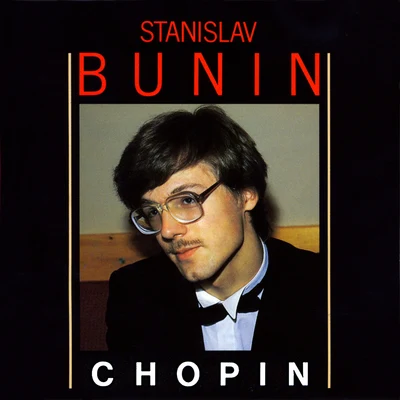 STANISLAV
BUNIN

CHOPIN